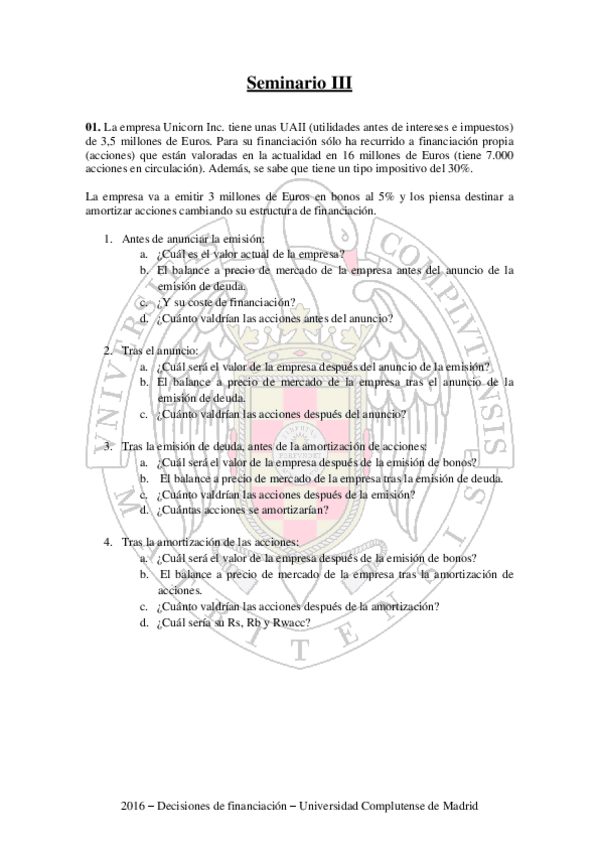 Seminario III

01. La empresa Unicorn Inc. tiene unas UAII (utilidades antes de intereses e impuestos) de 3,5 millones de Euros. Para su financiación sólo ha recurrido a financiación propia (acciones) que están valoradas en la actualidad en 16 millones de Euros (tiene 7.000 acciones en circulación). Además, se sabe que tiene un tipo impositivo del 30%.

La empresa va a emitir 3 millones de Euros en bonos al 5% y los piensa destinar a amortizar acciones cambiando su estructura de financiación.

1. Antes de anunciar la emisión:
a. ¿Cuál es el valor actual de la empresa?
b. El balance a precio de mercado de la empresa antes del anuncio de la emisión de deuda.
c. ¿Y su coste de financiación?
d. ¿Cuánto valdrían las acciones antes del anuncio?

2. Tras el anuncio:
a. ¿Cuál será el valor de la empresa después del anuncio de la emisión?
b. El balance a precio de mercado de la empresa tras el anuncio de la emisión de deuda.
c. ¿Cuánto valdrían las acciones después del anuncio?

3. Tras la emisión de deuda, antes de la amortización de acciones:
a. ¿Cuál será el valor de la empresa después de la emisión de bonos?
b. El balance a precio de mercado de la empresa tras la emisión de deuda.
c. ¿Cuánto valdrían las acciones después de la emisión?
d. ¿Cuántas acciones se amortizarían?

4. Tras la amortización de las acciones:
a. ¿Cuál será el valor de la empresa después de la emisión de bonos?
b. El balance a precio de mercado de la empresa tras la amortización de acciones.
c. ¿Cuánto valdrían las acciones después de la amortización?
d. ¿Cuál sería su Rs, Rb y Rwacc?

2016 – Decisiones de financiación – Universidad Complutense de Madrid